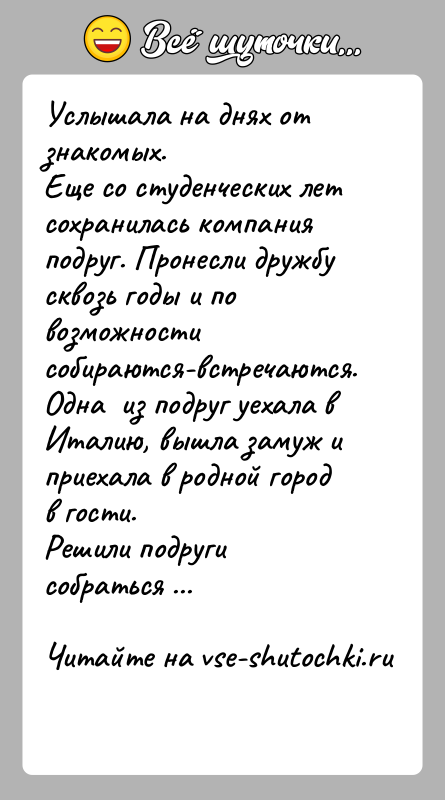 Всё шуточки...

Услышала на днях от знакомых.
Еще со студенческих лет сохранилась компания подруг. Пронесли дружбу сквозь годы и по возможности собираются-встречаются.
Одна из подруг уехала в Италию, вышла замуж и приехала в родной город в гости.
Решили подруги собраться ...

Читайте на vse-shutochki.ru